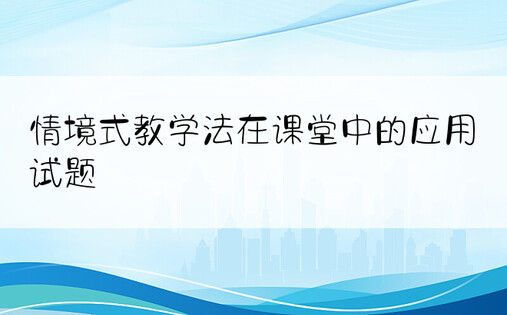 情境式教学法在课堂中的应用试题